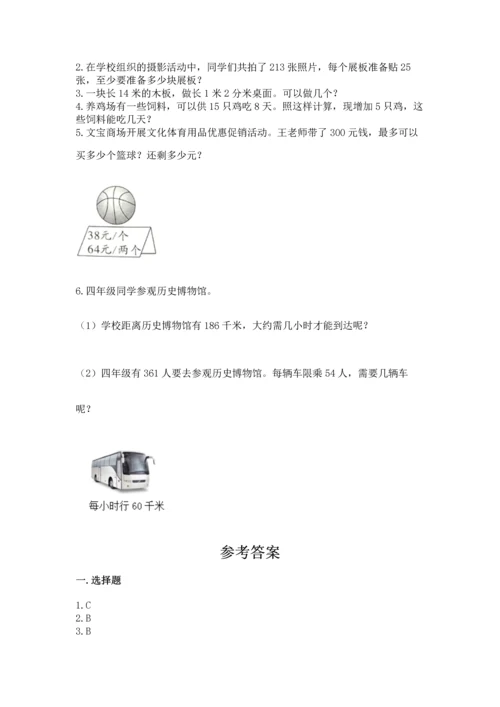 2. 在学校组织的摄影活动中，同学们共拍了 213 张照片，每个展板准备贴 25 张，至少要准备多少块展板？
3. 一块长 14 米的木板，做长 1 米 2 分米桌面。可以做几个？
4. 养鸡场有一些饲料，可以供 15 只鸡吃 8 天。照这样计算，现增加 5 只鸡，这些饲料能吃几天？
5. 文宝商场开展文化体育用品优惠促销活动。王老师带了 300 元钱，最多可以买多少个篮球？还剩多少元？

38元/个
64元/两个

6. 四年级同学参观历史博物馆。

（1）学校距离历史博物馆有 186 千米，大约需几小时才能到达呢？

（2）四年级有 361 人要去参观历史博物馆。每辆车限乘 54 人，需要几辆车呢？

每小时行 60 千米

参考答案

一. 选择题

1. C
2. B
3. B